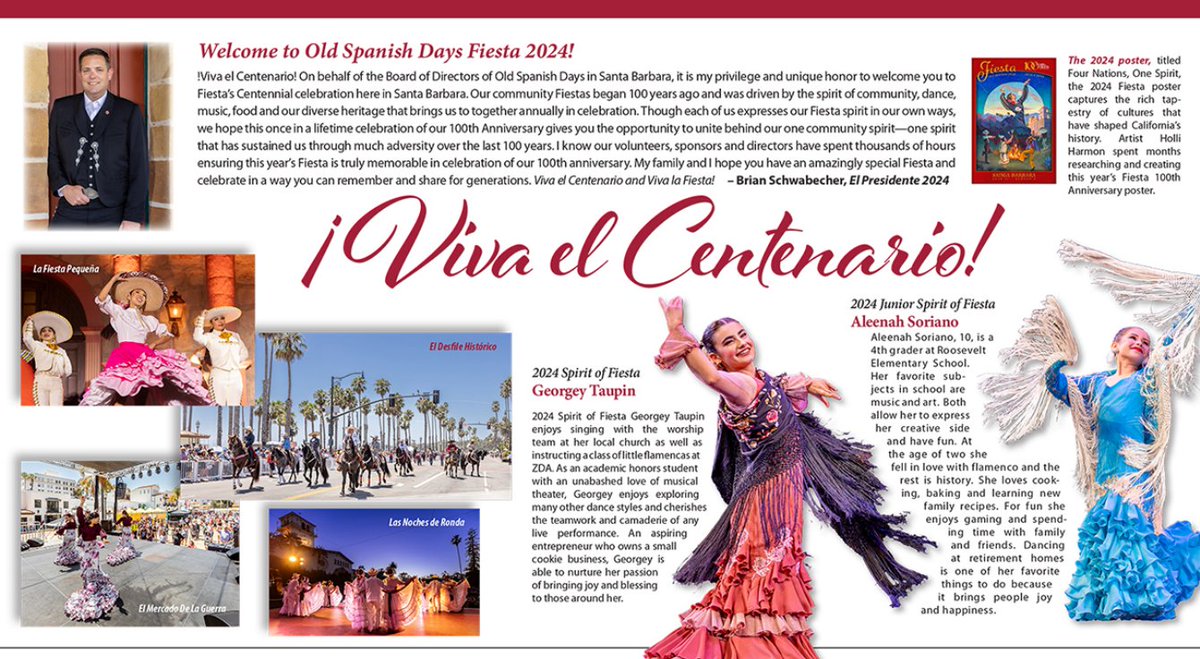 Welcome to Old Spanish Days Fiesta 2024!

!Viva el Centenario! On behalf of the Board of Directors of Old Spanish Days in Santa Barbara, it is my privilege and unique honor to welcome you to Fiesta's Centennial celebration here in Santa Barbara. Our community Fiestas began 100 years ago and was driven by the spirit of community, dance, music, food and our diverse heritage that brings us to together annually in celebration. Though each of us expresses our Fiesta spirit in our own ways, we hope this once in a lifetime celebration of our 100th Anniversary gives you the opportunity to unite behind our one community spirit—one spirit that has sustained us through much adversity over the last 100 years. I know our volunteers, sponsors and directors have spent thousands of hours ensuring this year's Fiesta is truly memorable in celebration of our 100th anniversary. My family and I hope you have an amazingly special Fiesta and celebrate in a way you can remember and share for generations. Viva el Centenario and Viva la Fiesta! – Brian Schwabecher, El Presidente 2024

Fiesta

SANTA BARBARA

The 2024 poster, titled Four Nations, One Spirit, the 2024 Fiesta poster captures the rich tapestry of cultures that have shaped California's history. Artist Holli Harmon spent months researching and creating this year's Fiesta 100th Anniversary poster.

¡Viva el Centenario!

La Fiesta Pequeña

El Desfile Histórico

El Mercado De La Guerra

Las Noches de Ronda

2024 Spirit of Fiesta
Georgey Taupin

2024 Spirit of Fiesta Georgey Taupin enjoys singing with the worship team at her local church as well as instructing a class of little flamencas at ZDA. As an academic honors student with an unabashed love of musical theater, Georgey enjoys exploring many other dance styles and cherishes the teamwork and camaderie of any live performance. An aspiring entrepreneur who owns a small cookie business, Georgey is able to nurture her passion of bringing joy and blessing to those around her.

2024 Junior Spirit of Fiesta
Aleenah Soriano

Aleenah Soriano, 10, is a 4th grader at Roosevelt Elementary School. Her favorite subjects in school are music and art. Both allow her to express her creative side and have fun. At the age of two she fell in love with flamenco and the rest is history. She loves cooking, baking and learning new family recipes. For fun she enjoys gaming and spending time with family and friends. Dancing at retirement homes is one of her favorite things to do because it brings people joy and happiness.